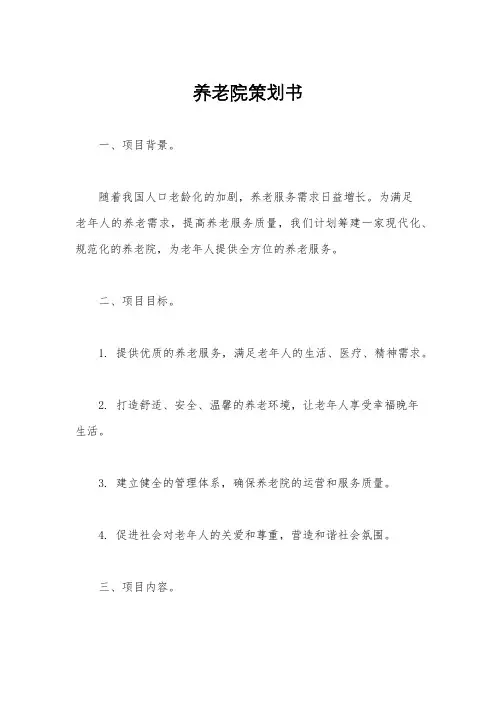 养老院策划书

一、项目背景。

随着我国人口老龄化的加剧，养老服务需求日益增长。为满足老年人的养老需求，提高养老服务质量，我们计划筹建一家现代化、规范化的养老院，为老年人提供全方位的养老服务。

二、项目目标。

1. 提供优质的养老服务，满足老年人的生活、医疗、精神需求。

2. 打造舒适、安全、温馨的养老环境，让老年人享受幸福晚年生活。

3. 建立健全的管理体系，确保养老院的运营和服务质量。

4. 促进社会对老年人的关爱和尊重，营造和谐社会氛围。

三、项目内容。